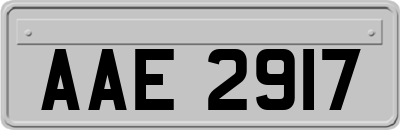 AAE 2917